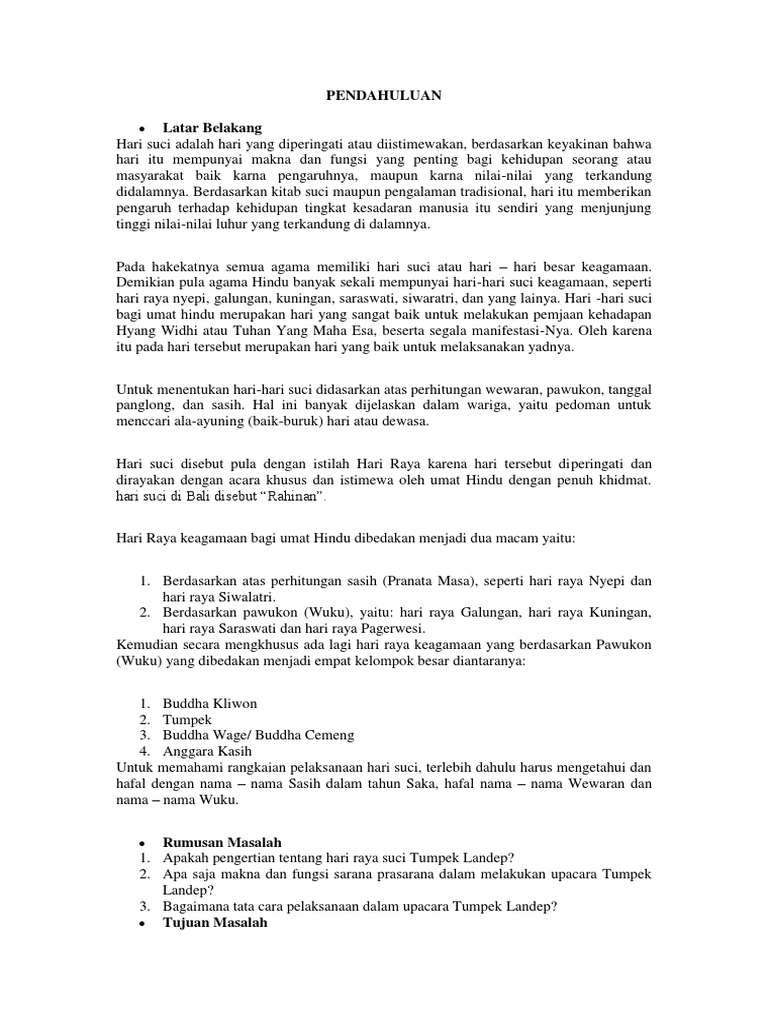 PENDAHULUAN

• Latar Belakang
Hari suci adalah hari yang diperingati atau diistimewakan, berdasarkan keyakinan bahwa hari itu mempunyai makna dan fungsi yang penting bagi kehidupan seorang atau masyarakat baik karna pengaruhnya, maupun karna nilai-nilai yang terkandung didalamnya. Berdasarkan kitab suci maupun pengalaman tradisional, hari itu memberikan pengaruh terhadap kehidupan tingkat kesadaran manusia itu sendiri yang menjunjung tinggi nilai-nilai luhur yang terkandung di dalamnya.

Pada hakekatnya semua agama memiliki hari suci atau hari – hari besar keagamaan. Demikian pula agama Hindu banyak sekali mempunyai hari-hari suci keagamaan, seperti hari raya nyepi, galungan, kuningan, saraswati, siwaratri, dan yang lainya. Hari -hari suci bagi umat hindu merupakan hari yang sangat baik untuk melakukan pemjaan kehadapan Hyang Widhi atau Tuhan Yang Maha Esa, beserta segala manifestasi-Nya. Oleh karena itu pada hari tersebut merupakan hari yang baik untuk melaksanakan yadnya.

Untuk menentukan hari-hari suci didasarkan atas perhitungan wewaran, pawukon, tanggal panglong, dan sasih. Hal ini banyak dijelaskan dalam wariga, yaitu pedoman untuk menccari ala-ayuning (baik-buruk) hari atau dewasa.

Hari suci disebut pula dengan istilah Hari Raya karena hari tersebut diperingati dan dirayakan dengan acara khusus dan istimewa oleh umat Hindu dengan penuh khidmat. hari suci di Bali disebut "Rahinan".

Hari Raya keagamaan bagi umat Hindu dibedakan menjadi dua macam yaitu:

1. Berdasarkan atas perhitungan sasih (Pranata Masa), seperti hari raya Nyepi dan hari raya Siwalatri.
2. Berdasarkan pawukon (Wuku), yaitu: hari raya Galungan, hari raya Kuningan, hari raya Saraswati dan hari raya Pagerwesi.
Kemudian secara mengkhusus ada lagi hari raya keagamaan yang berdasarkan Pawukon (Wuku) yang dibedakan menjadi empat kelompok besar diantaranya:

1. Buddha Kliwon
2. Tumpek
3. Buddha Wage/ Buddha Cemeng
4. Anggara Kasih
Untuk memahami rangkaian pelaksanaan hari suci, terlebih dahulu harus mengetahui dan hafal dengan nama – nama Sasih dalam tahun Saka, hafal nama – nama Wewaran dan nama – nama Wuku.

• Rumusan Masalah
1. Apakah pengertian tentang hari raya suci Tumpek Landep?
2. Apa saja makna dan fungsi sarana prasarana dalam melakukan upacara Tumpek Landep?
3. Bagaimana tata cara pelaksanaan dalam upacara Tumpek Landep?
• Tujuan Masalah